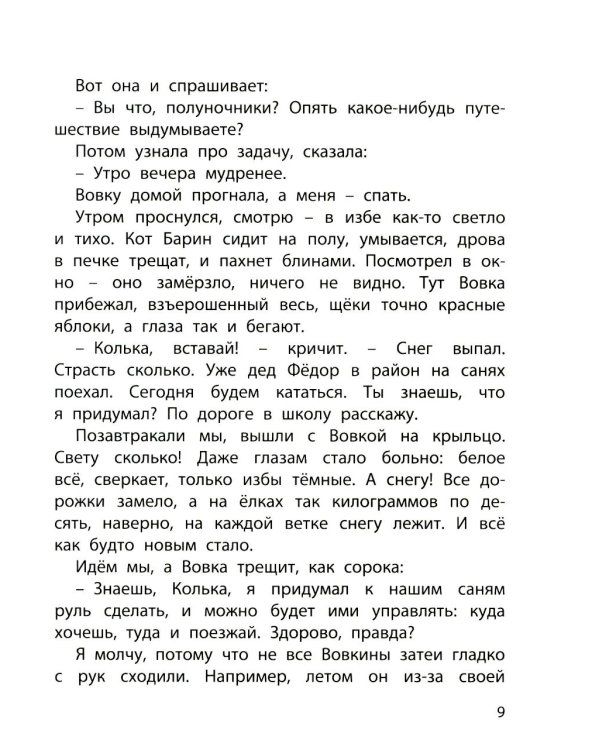 Вот она и спрашивает:

– Вы что, полуночники? Опять какое-нибудь путешествие выдумываете?

Потом узнала про задачу, сказала:

– Утро вечера мудренее.

Вовку домой прогнала, а меня – спать.

Утром проснулся, смотрю – в избе как-то светло и тихо. Кот Барин сидит на полу, умывается, дрова в печке трещат, и пахнет блинами. Посмотрел в окно – оно замёрзло, ничего не видно. Тут Вовка прибежал, взъерошенный весь, щёки точно красные яблоки, а глаза так и бегают.

– Колька, вставай! – кричит. – Снег выпал. Страсть сколько. Уже дед Фёдор в район на санях поехал. Сегодня будем кататься. Ты знаешь, что я придумал? По дороге в школу расскажу.

Позавтракали мы, вышли с Вовкой на крыльцо. Свету сколько! Даже глазам стало больно: белое всё, сверкает, только избы тёмные. А снегу! Все дорожки замело, а на ёлках так килограммов по десять, наверно, на каждой ветке снегу лежит. И всё как будто новым стало.

Идём мы, а Вовка трещит, как сорока:

– Знаешь, Колька, я придумал к нашим саням руль сделать, и можно будет ими управлять: куда хочешь, туда и поезжай. Здорово, правда?

Я молчу, потому что не все Вовкины затеи гладко с рук сходили. Например, летом он из-за своей

9